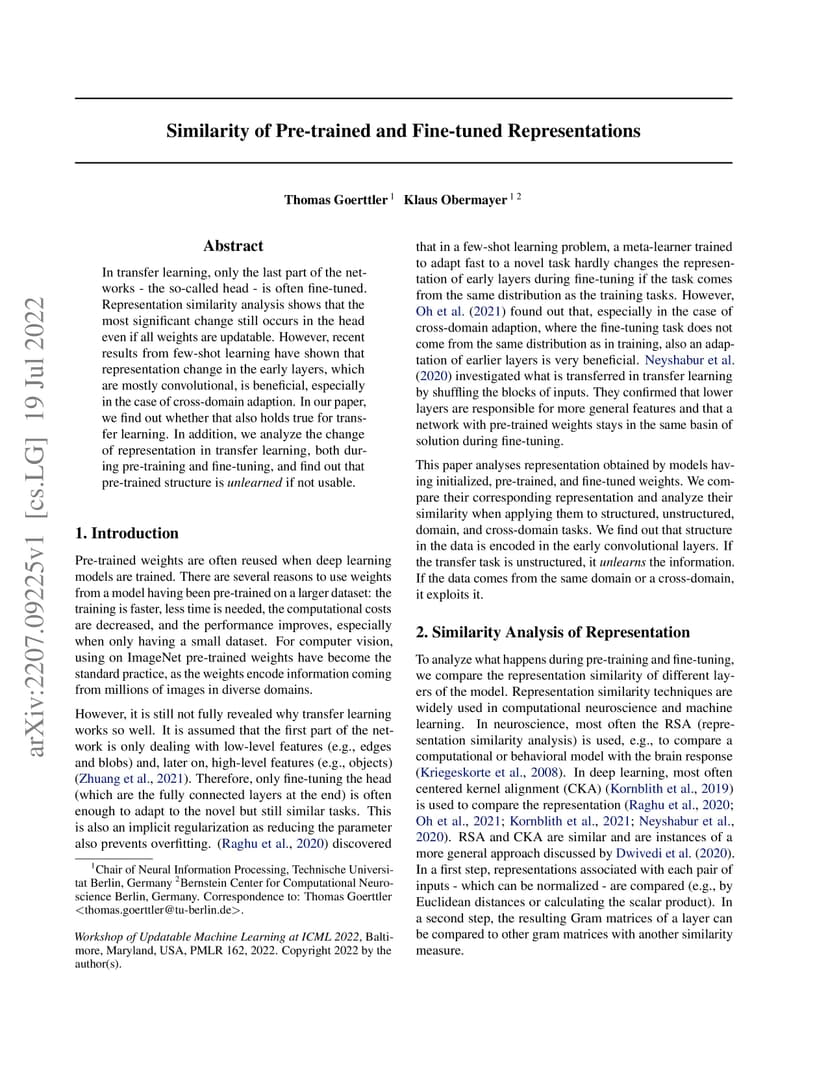 arXiv:2207.09225v1 [cs.LG] 19 Jul 2022

Similarity of Pre-trained and Fine-tuned Representations

Thomas Goerttler $^1$ Klaus Obermayer $^{1\,2}$

Abstract

In transfer learning, only the last part of the networks - the so-called head - is often fine-tuned. Representation similarity analysis shows that the most significant change still occurs in the head even if all weights are updatable. However, recent results from few-shot learning have shown that representation change in the early layers, which are mostly convolutional, is beneficial, especially in the case of cross-domain adaption. In our paper, we find out whether that also holds true for transfer learning. In addition, we analyze the change of representation in transfer learning, both during pre-training and fine-tuning, and find out that pre-trained structure is unlearned if not usable.

1. Introduction

Pre-trained weights are often reused when deep learning models are trained. There are several reasons to use weights from a model having been pre-trained on a larger dataset: the training is faster, less time is needed, the computational costs are decreased, and the performance improves, especially when only having a small dataset. For computer vision, using on ImageNet pre-trained weights have become the standard practice, as the weights encode information coming from millions of images in diverse domains.

However, it is still not fully revealed why transfer learning works so well. It is assumed that the first part of the network is only dealing with low-level features (e.g., edges and blobs) and, later on, high-level features (e.g., objects) (Zhuang et al., 2021). Therefore, only fine-tuning the head (which are the fully connected layers at the end) is often enough to adapt to the novel but still similar tasks. This is also an implicit regularization as reducing the parameter also prevents overfitting. (Raghu et al., 2020) discovered

$^1$Chair of Neural Information Processing, Technische Universitat Berlin, Germany $^2$Bernstein Center for Computational Neuroscience Berlin, Germany. Correspondence to: Thomas Goerttler <thomas.goerttler@tu-berlin.de>.

Workshop of Updatable Machine Learning at ICML 2022, Baltimore, Maryland, USA, PMLR 162, 2022. Copyright 2022 by the author(s).

that in a few-shot learning problem, a meta-learner trained to adapt fast to a novel task hardly changes the representation of early layers during fine-tuning if the task comes from the same distribution as the training tasks. However, Oh et al. (2021) found out that, especially in the case of cross-domain adaption, where the fine-tuning task does not come from the same distribution as in training, also an adaptation of earlier layers is very beneficial. Neyshabur et al. (2020) investigated what is transferred in transfer learning by shuffling the blocks of inputs. They confirmed that lower layers are responsible for more general features and that a network with pre-trained weights stays in the same basin of solution during fine-tuning.

This paper analyses representation obtained by models having initialized, pre-trained, and fine-tuned weights. We compare their corresponding representation and analyze their similarity when applying them to structured, unstructured, domain, and cross-domain tasks. We find out that structure in the data is encoded in the early convolutional layers. If the transfer task is unstructured, it unlearns the information. If the data comes from the same domain or a cross-domain, it exploits it.

2. Similarity Analysis of Representation

To analyze what happens during pre-training and fine-tuning, we compare the representation similarity of different layers of the model. Representation similarity techniques are widely used in computational neuroscience and machine learning. In neuroscience, most often the RSA (representation similarity analysis) is used, e.g., to compare a computational or behavioral model with the brain response (Kriegeskorte et al., 2008). In deep learning, most often centered kernel alignment (CKA) (Kornblith et al., 2019) is used to compare the representation (Raghu et al., 2020; Oh et al., 2021; Kornblith et al., 2021; Neyshabur et al., 2020). RSA and CKA are similar and are instances of a more general approach discussed by Dwivedi et al. (2020). In a first step, representations associated with each pair of inputs - which can be normalized - are compared (e.g., by Euclidean distances or calculating the scalar product). In a second step, the resulting Gram matrices of a layer can be compared to other gram matrices with another similarity measure.